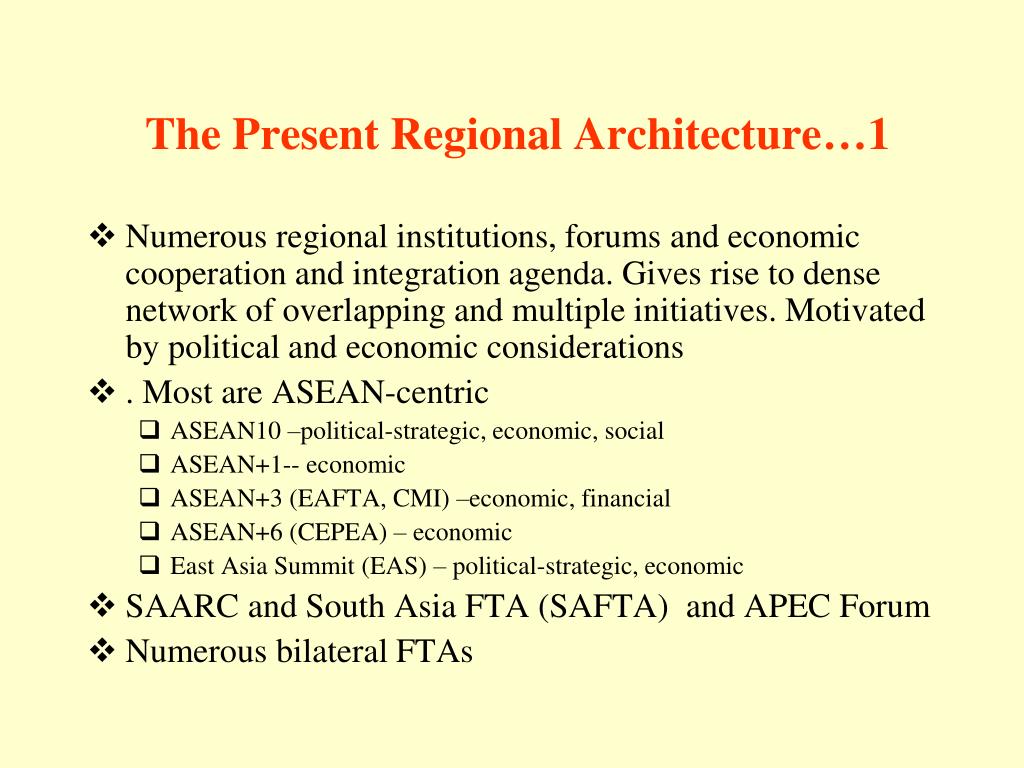 The Present Regional Architecture…1

❖ Numerous regional institutions, forums and economic cooperation and integration agenda. Gives rise to dense network of overlapping and multiple initiatives. Motivated by political and economic considerations

❖ . Most are ASEAN-centric

❑ ASEAN10 –political-strategic, economic, social

❑ ASEAN+1-- economic

❑ ASEAN+3 (EAFTA, CMI) –economic, financial

❑ ASEAN+6 (CEPEA) – economic

❑ East Asia Summit (EAS) – political-strategic, economic

❖ SAARC and South Asia FTA (SAFTA) and APEC Forum

❖ Numerous bilateral FTAs